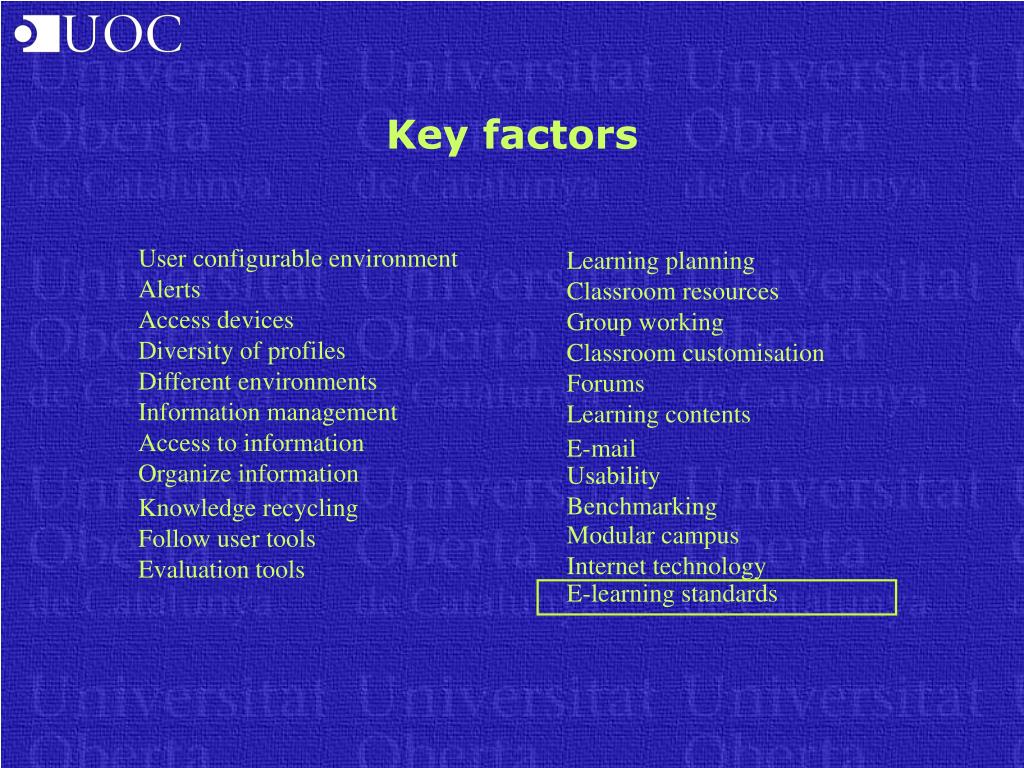 UOC

Key factors

User configurable environment
Alerts
Access devices
Diversity of profiles
Different environments
Information management
Access to information
Organize information
Knowledge recycling
Follow user tools
Evaluation tools

Learning planning
Classroom resources
Group working
Classroom customisation
Forums
Learning contents
E-mail
Usability
Benchmarking
Modular campus
Internet technology
E-learning standards